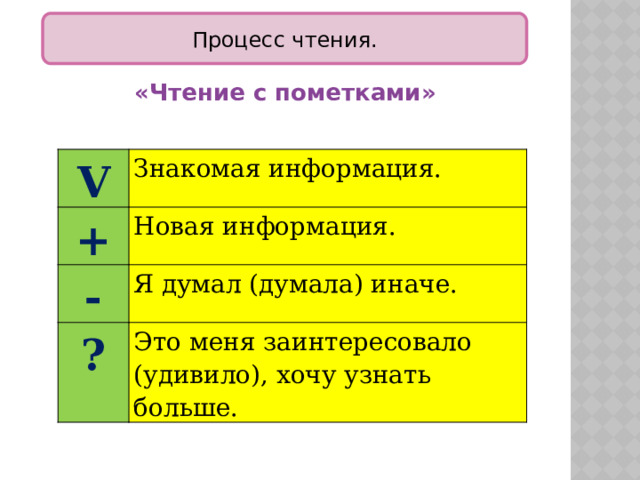 Процесс чтения.

«Чтение с пометками»

| V | Знакомая информация. |
|---|---|
| + | Новая информация. |
| - | Я думал (думала) иначе. |
| ? | Это меня заинтересовало (удивило), хочу узнать больше. |